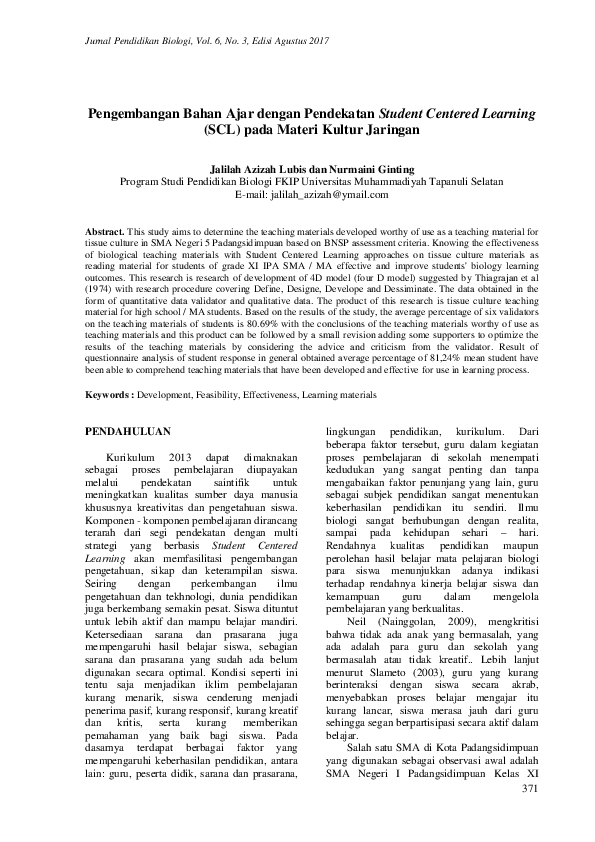 Jurnal Pendidikan Biologi, Vol. 6, No. 3, Edisi Agustus 2017

Pengembangan Bahan Ajar dengan Pendekatan Student Centered Learning (SCL) pada Materi Kultur Jaringan

Jalilah Azizah Lubis dan Nurmaini Ginting
Program Studi Pendidikan Biologi FKIP Universitas Muhammadiyah Tapanuli Selatan
E-mail: jalilah_azizah@ymail.com

Abstract. This study aims to determine the teaching materials developed worthy of use as a teaching material for tissue culture in SMA Negeri 5 Padangsidimpuan based on BNSP assessment criteria. Knowing the effectiveness of biological teaching materials with Student Centered Learning approaches on tissue culture materials as reading material for students of grade XI IPA SMA / MA effective and improve students' biology learning outcomes. This research is research of development of 4D model (four D model) suggested by Thiagrajan et al (1974) with research procedure covering Define, Designe, Develope and Dessiminate. The data obtained in the form of quantitative data validator and qualitative data. The product of this research is tissue culture teaching material for high school / MA students. Based on the results of the study, the average percentage of six validators on the teaching materials of students is 80.69% with the conclusions of the teaching materials worthy of use as teaching materials and this product can be followed by a small revision adding some supporters to optimize the results of the teaching materials by considering the advice and criticism from the validator. Result of questionnaire analysis of student response in general obtained average percentage of 81,24% mean student have been able to comprehend teaching materials that have been developed and effective for use in learning process.

Keywords : Development, Feasibility, Effectiveness, Learning materials

PENDAHULUAN

Kurikulum 2013 dapat dimaknakan sebagai proses pembelajaran diupayakan melalui pendekatan saintifik untuk meningkatkan kualitas sumber daya manusia khususnya kreativitas dan pengetahuan siswa. Komponen - komponen pembelajaran dirancang terarah dari segi pendekatan dengan multi strategi yang berbasis Student Centered Learning akan memfasilitasi pengembangan pengetahuan, sikap dan keterampilan siswa. Seiring dengan perkembangan ilmu pengetahuan dan tekhnologi, dunia pendidikan juga berkembang semakin pesat. Siswa dituntut untuk lebih aktif dan mampu belajar mandiri. Ketersediaan sarana dan prasarana juga mempengaruhi hasil belajar siswa, sebagian sarana dan prasarana yang sudah ada belum digunakan secara optimal. Kondisi seperti ini tentu saja menjadikan iklim pembelajaran kurang menarik, siswa cenderung menjadi penerima pasif, kurang responsif, kurang kreatif dan kritis, serta kurang memberikan pemahaman yang baik bagi siswa. Pada dasarnya terdapat berbagai faktor yang mempengaruhi keberhasilan pendidikan, antara lain: guru, peserta didik, sarana dan prasarana, lingkungan pendidikan, kurikulum. Dari beberapa faktor tersebut, guru dalam kegiatan proses pembelajaran di sekolah menempati kedudukan yang sangat penting dan tanpa mengabaikan faktor penunjang yang lain, guru sebagai subjek pendidikan sangat menentukan keberhasilan pendidikan itu sendiri. Ilmu biologi sangat berhubungan dengan realita, sampai pada kehidupan sehari – hari. Rendahnya kualitas pendidikan maupun perolehan hasil belajar mata pelajaran biologi para siswa menunjukkan adanya indikasi terhadap rendahnya kinerja belajar siswa dan kemampuan guru dalam mengelola pembelajaran yang berkualitas.

Neil (Nainggolan, 2009), mengkritisi bahwa tidak ada anak yang bermasalah, yang ada adalah para guru dan sekolah yang bermasalah atau tidak kreatif.. Lebih lanjut menurut Slameto (2003), guru yang kurang berinteraksi dengan siswa secara akrab, menyebabkan proses belajar mengajar itu kurang lancar, siswa merasa jauh dari guru sehingga segan berpartisipasi secara aktif dalam belajar.

Salah satu SMA di Kota Padangsidimpuan yang digunakan sebagai observasi awal adalah SMA Negeri I Padangsidimpuan Kelas XI

371